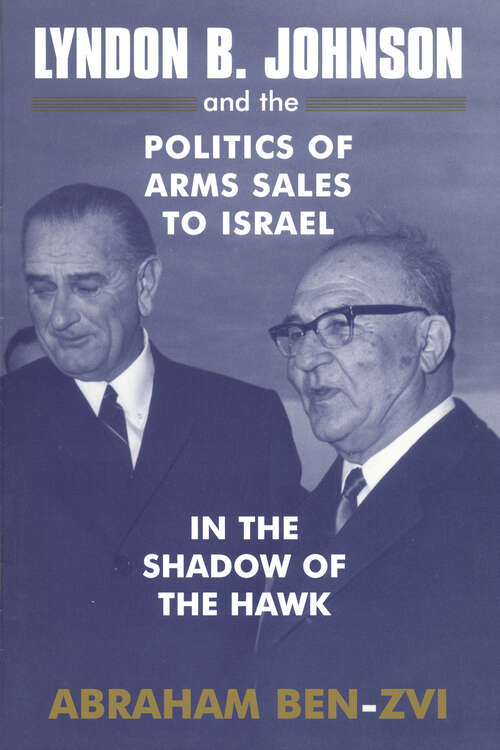 LYNDON B. JOHNSON

and the

POLITICS OF ARMS SALES TO ISRAEL

IN THE SHADOW OF THE HAWK

ABRAHAM BEN-ZVI